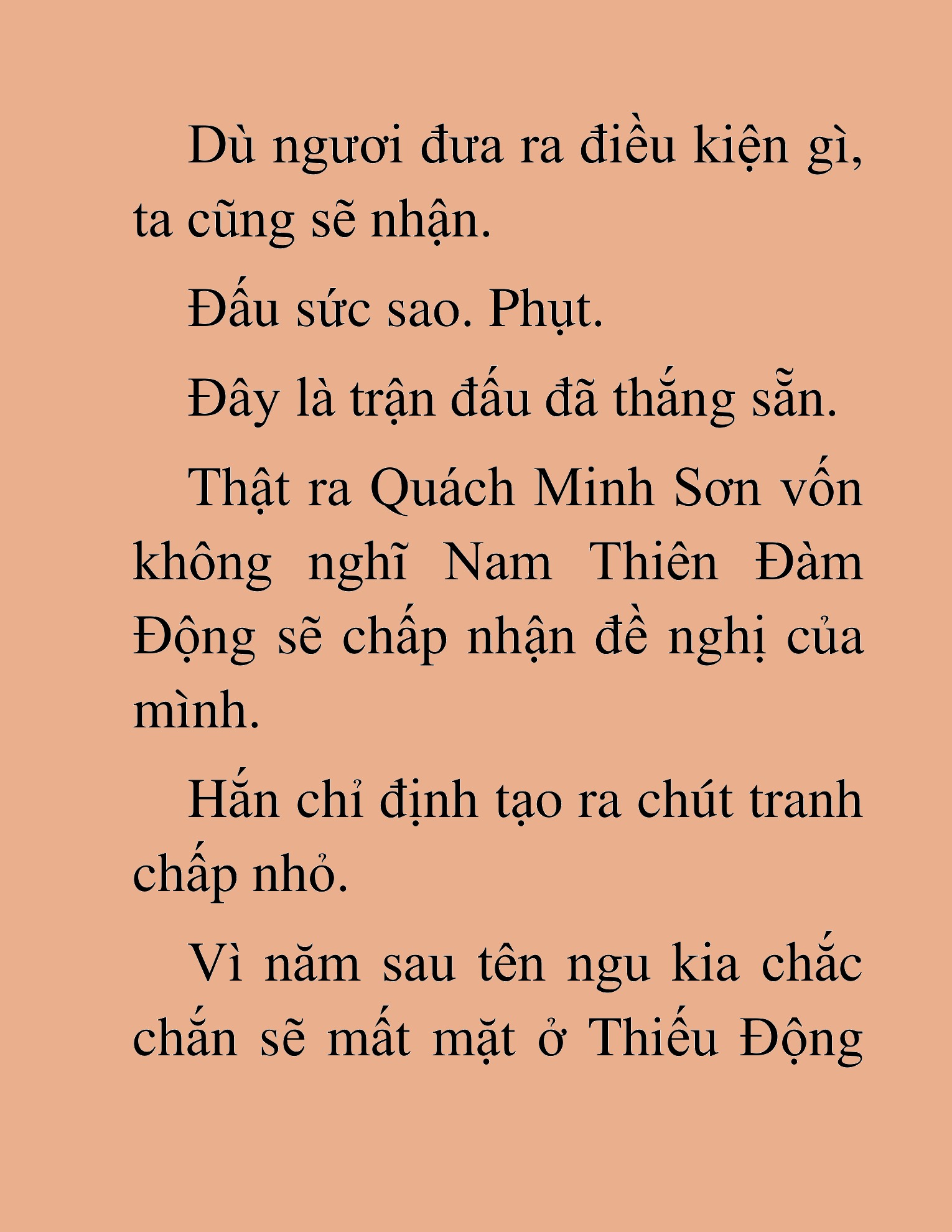 Dù ngươi đưa ra điều kiện gì, ta cũng sẽ nhận.

Đấu sức sao. Phụt.

Đây là trận đấu đã thắng sẵn.

Thật ra Quách Minh Sơn vốn không nghĩ Nam Thiên Đàm Động sẽ chấp nhận đề nghị của mình.

Hắn chỉ định tạo ra chút tranh chấp nhỏ.

Vì năm sau tên ngu kia chắc chắn sẽ mất mặt ở Thiếu Động